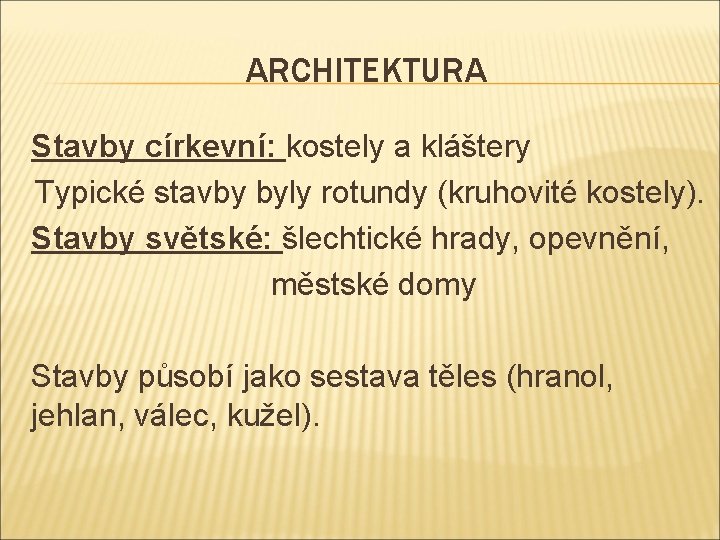 ARCHITEKTURA

Stavby církevní: kostely a kláštery
Typické stavby byly rotundy (kruhovité kostely).
Stavby světské: šlechtické hrady, opevnění, městské domy

Stavby působí jako sestava těles (hranol, jehlan, válec, kužel).